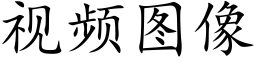 视频图像